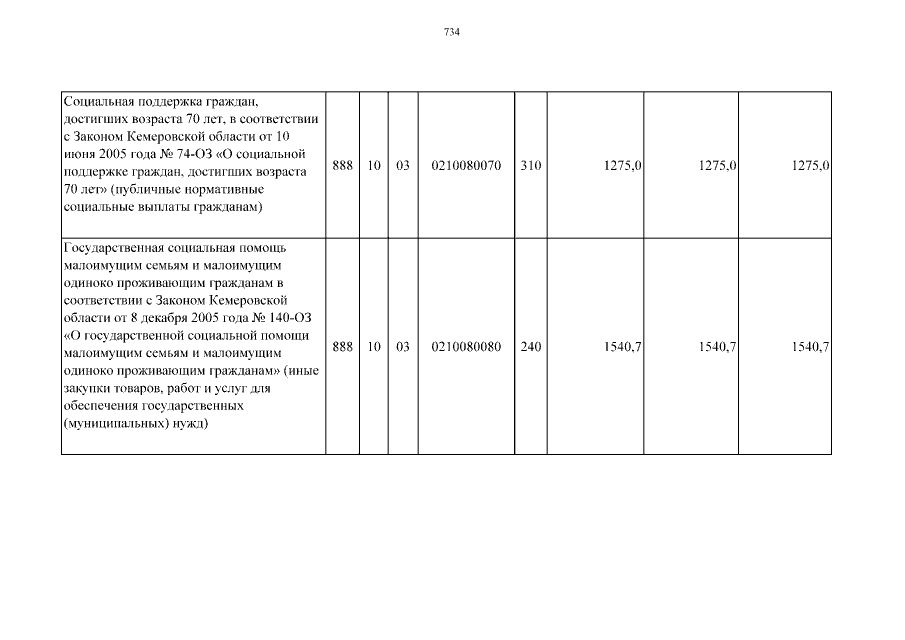 734

| | | | | | | | | |
|---|---|---|---|---|---|---|---|---|
| Социальная поддержка граждан, достигших возраста 70 лет, в соответствии с Законом Кемеровской области от 10 июня 2005 года № 74-ОЗ «О социальной поддержке граждан, достигших возраста 70 лет» (публичные нормативные социальные выплаты гражданам) | 888 | 10 | 03 | 0210080070 | 310 | 1275,0 | 1275,0 | 1275,0 |
| Государственная социальная помощь малоимущим семьям и малоимущим одиноко проживающим гражданам в соответствии с Законом Кемеровской области от 8 декабря 2005 года № 140-ОЗ «О государственной социальной помощи малоимущим семьям и малоимущим одиноко проживающим гражданам» (иные закупки товаров, работ и услуг для обеспечения государственных (муниципальных) нужд) | 888 | 10 | 03 | 0210080080 | 240 | 1540,7 | 1540,7 | 1540,7 |